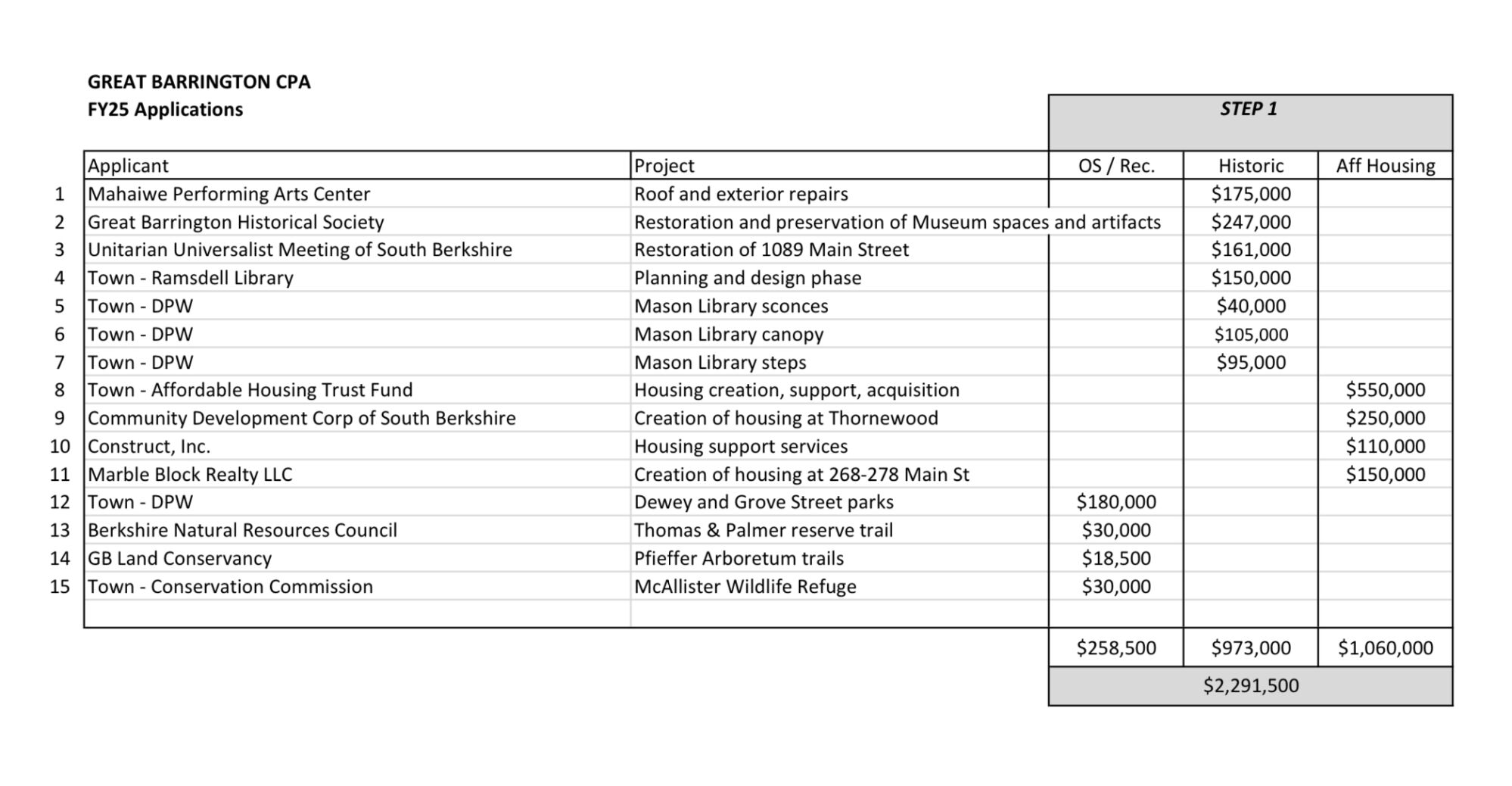 GREAT BARRINGTON CPA
FY25 Applications

STEP 1

| | Applicant | Project | OS / Rec. | Historic | Aff Housing |
|---|---|---|---|---|---|
| 1 | Mahaiwe Performing Arts Center | Roof and exterior repairs | | $175,000 | |
| 2 | Great Barrington Historical Society | Restoration and preservation of Museum spaces and artifacts | | $247,000 | |
| 3 | Unitarian Universalist Meeting of South Berkshire | Restoration of 1089 Main Street | | $161,000 | |
| 4 | Town - Ramsdell Library | Planning and design phase | | $150,000 | |
| 5 | Town - DPW | Mason Library sconces | | $40,000 | |
| 6 | Town - DPW | Mason Library canopy | | $105,000 | |
| 7 | Town - DPW | Mason Library steps | | $95,000 | |
| 8 | Town - Affordable Housing Trust Fund | Housing creation, support, acquisition | | | $550,000 |
| 9 | Community Development Corp of South Berkshire | Creation of housing at Thornewood | | | $250,000 |
| 10 | Construct, Inc. | Housing support services | | | $110,000 |
| 11 | Marble Block Realty LLC | Creation of housing at 268-278 Main St | | | $150,000 |
| 12 | Town - DPW | Dewey and Grove Street parks | $180,000 | | |
| 13 | Berkshire Natural Resources Council | Thomas & Palmer reserve trail | $30,000 | | |
| 14 | GB Land Conservancy | Pfieffer Arboretum trails | $18,500 | | |
| 15 | Town - Conservation Commission | McAllister Wildlife Refuge | $30,000 | | |
| | | | | | |
| | | | $258,500 | $973,000 | $1,060,000 |

$2,291,500